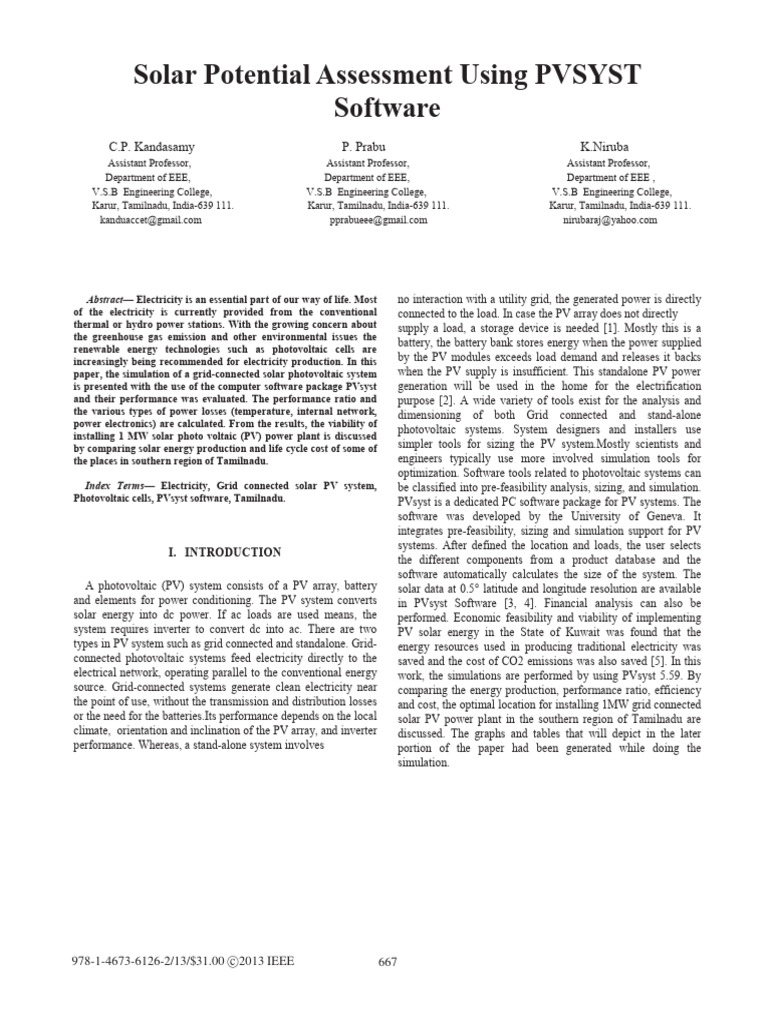 Solar Potential Assessment Using PVSYST Software

C.P. Kandasamy
Assistant Professor,
Department of EEE,
V.S.B Engineering College,
Karur, Tamilnadu, India-639 111.
kanduaccet@gmail.com

P. Prabu
Assistant Professor,
Department of EEE,
V.S.B Engineering College,
Karur, Tamilnadu, India-639 111.
pprabueee@gmail.com

K.Niruba
Assistant Professor,
Department of EEE ,
V.S.B Engineering College,
Karur, Tamilnadu, India-639 111.
nirubaraj@yahoo.com

Abstract— Electricity is an essential part of our way of life. Most of the electricity is currently provided from the conventional thermal or hydro power stations. With the growing concern about the greenhouse gas emission and other environmental issues the renewable energy technologies such as photovoltaic cells are increasingly being recommended for electricity production. In this paper, the simulation of a grid-connected solar photovoltaic system is presented with the use of the computer software package PVsyst and their performance was evaluated. The performance ratio and the various types of power losses (temperature, internal network, power electronics) are calculated. From the results, the viability of installing 1 MW solar photo voltaic (PV) power plant is discussed by comparing solar energy production and life cycle cost of some of the places in southern region of Tamilnadu.

Index Terms— Electricity, Grid connected solar PV system, Photovoltaic cells, PVsyst software, Tamilnadu.

I. INTRODUCTION

A photovoltaic (PV) system consists of a PV array, battery and elements for power conditioning. The PV system converts solar energy into dc power. If ac loads are used means, the system requires inverter to convert dc into ac. There are two types in PV system such as grid connected and standalone. Grid-connected photovoltaic systems feed electricity directly to the electrical network, operating parallel to the conventional energy source. Grid-connected systems generate clean electricity near the point of use, without the transmission and distribution losses or the need for the batteries.Its performance depends on the local climate, orientation and inclination of the PV array, and inverter performance. Whereas, a stand-alone system involves

no interaction with a utility grid, the generated power is directly connected to the load. In case the PV array does not directly supply a load, a storage device is needed [1]. Mostly this is a battery, the battery bank stores energy when the power supplied by the PV modules exceeds load demand and releases it backs when the PV supply is insufficient. This standalone PV power generation will be used in the home for the electrification purpose [2]. A wide variety of tools exist for the analysis and dimensioning of both Grid connected and stand-alone photovoltaic systems. System designers and installers use simpler tools for sizing the PV system.Mostly scientists and engineers typically use more involved simulation tools for optimization. Software tools related to photovoltaic systems can be classified into pre-feasibility analysis, sizing, and simulation. PVsyst is a dedicated PC software package for PV systems. The software was developed by the University of Geneva. It integrates pre-feasibility, sizing and simulation support for PV systems. After defined the location and loads, the user selects the different components from a product database and the software automatically calculates the size of the system. The solar data at 0.5° latitude and longitude resolution are available in PVsyst Software [3, 4]. Financial analysis can also be performed. Economic feasibility and viability of implementing PV solar energy in the State of Kuwait was found that the energy resources used in producing traditional electricity was saved and the cost of CO2 emissions was also saved [5]. In this work, the simulations are performed by using PVsyst 5.59. By comparing the energy production, performance ratio, efficiency and cost, the optimal location for installing 1MW grid connected solar PV power plant in the southern region of Tamilnadu are discussed. The graphs and tables that will depict in the later portion of the paper had been generated while doing the simulation.

978-1-4673-6126-2/13/$31.00 ©2013 IEEE 667